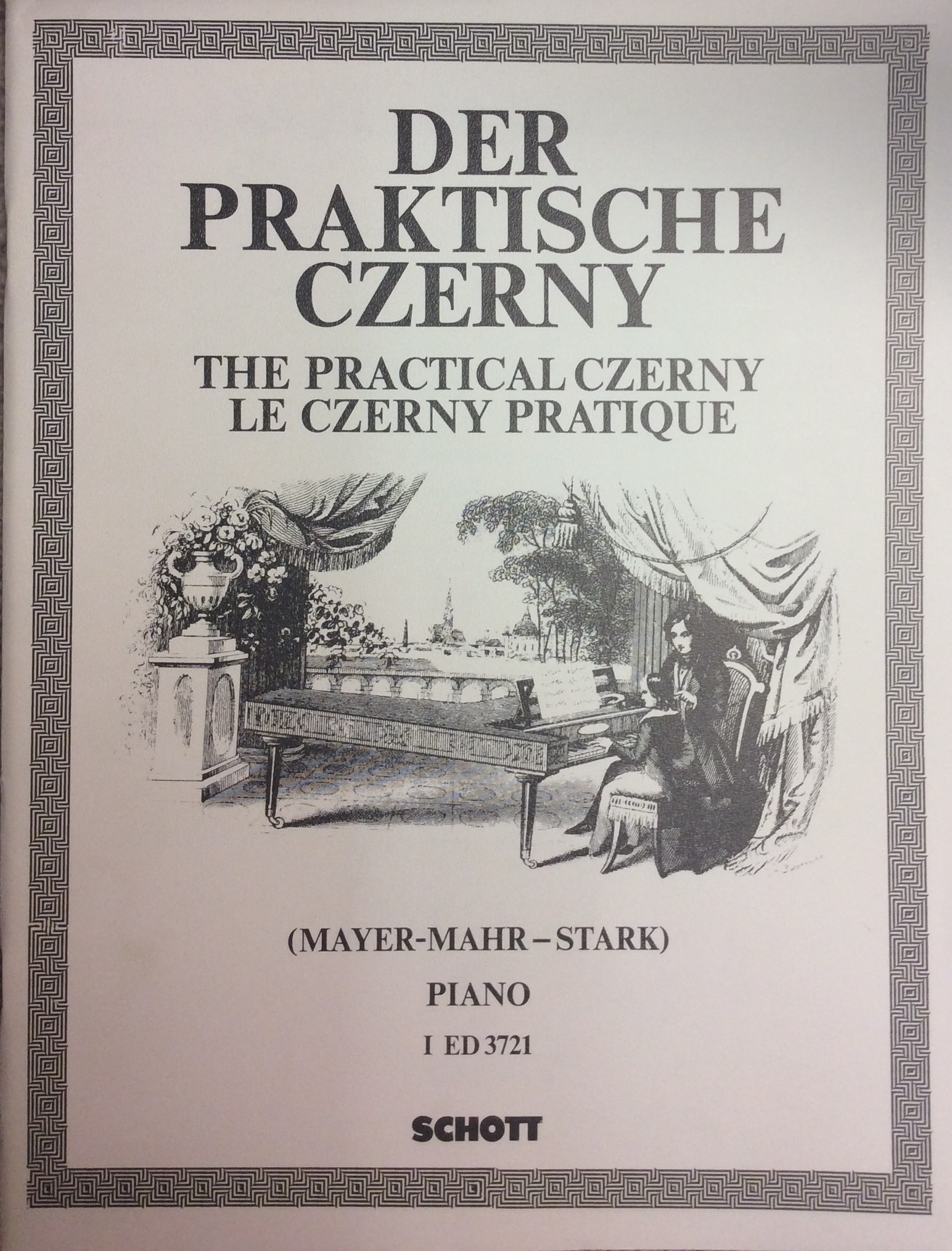 DER
PRAKTISCHE
CZERNY
THE PRACTICAL CZERNY
LE CZERNY PRATIQUE

(MAYER-MAHR – STARK)

PIANO

I ED 3721

SCHOTT